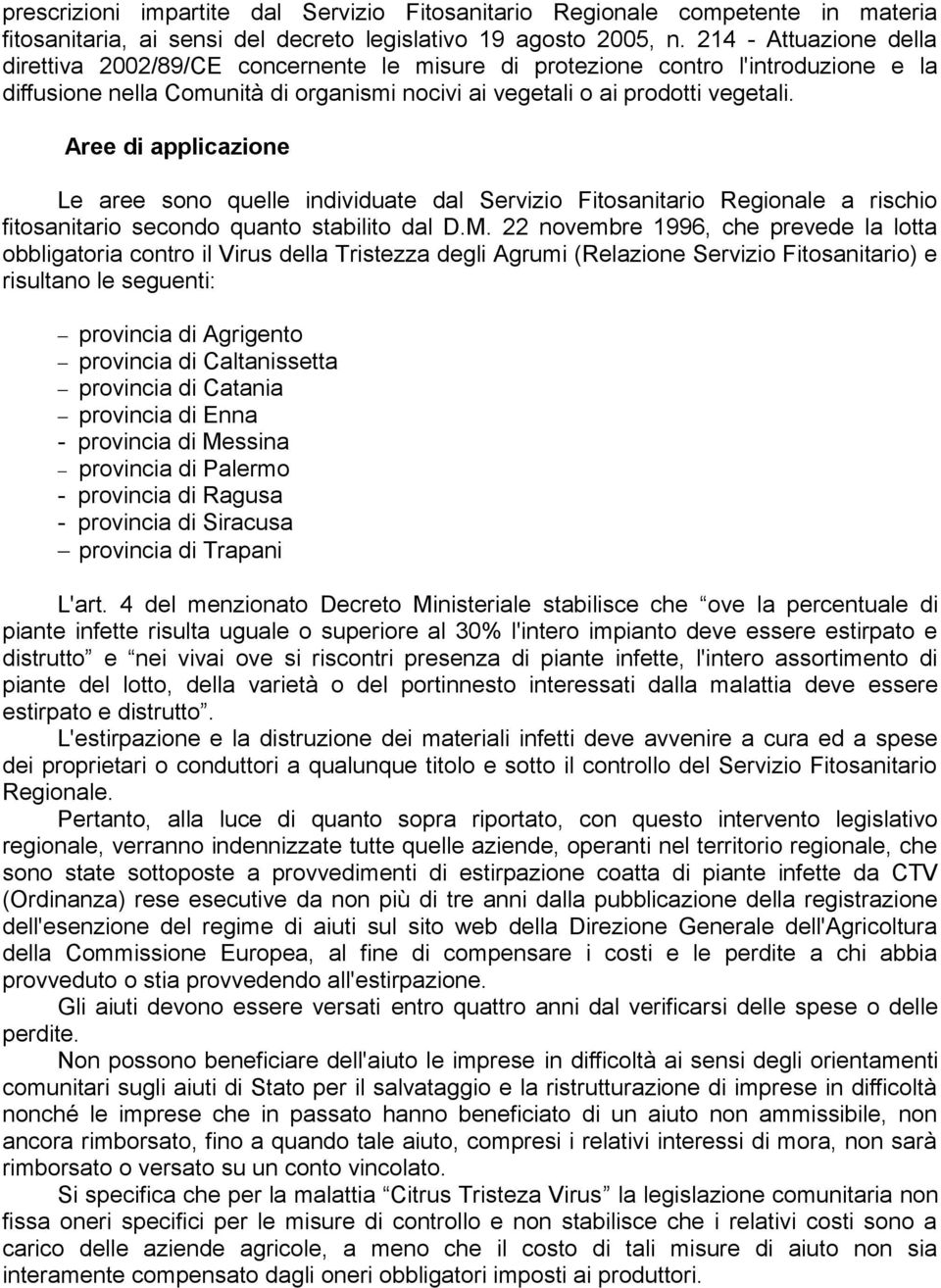 prescrizioni impartite dal Servizio Fitosanitario Regionale competente in materia fitosanitaria, ai sensi del decreto legislativo 19 agosto 2005, n. 214 - Attuazione della direttiva 2002/89/CE concernente le misure di protezione contro l'introduzione e la diffusione nella Comunità di organismi nocivi ai vegetali o ai prodotti vegetali.

Aree di applicazione

Le aree sono quelle individuate dal Servizio Fitosanitario Regionale a rischio fitosanitario secondo quanto stabilito dal D.M. 22 novembre 1996, che prevede la lotta obbligatoria contro il Virus della Tristezza degli Agrumi (Relazione Servizio Fitosanitario) e risultano le seguenti:

– provincia di Agrigento
– provincia di Caltanissetta
– provincia di Catania
– provincia di Enna
- provincia di Messina
– provincia di Palermo
- provincia di Ragusa
- provincia di Siracusa
– provincia di Trapani

L'art. 4 del menzionato Decreto Ministeriale stabilisce che “ove la percentuale di piante infette risulta uguale o superiore al 30% l'intero impianto deve essere estirpato e distrutto” e “nei vivai ove si riscontri presenza di piante infette, l'intero assortimento di piante del lotto, della varietà o del portinnesto interessati dalla malattia deve essere estirpato e distrutto”.

L'estirpazione e la distruzione dei materiali infetti deve avvenire a cura ed a spese dei proprietari o conduttori a qualunque titolo e sotto il controllo del Servizio Fitosanitario Regionale.

Pertanto, alla luce di quanto sopra riportato, con questo intervento legislativo regionale, verranno indennizzate tutte quelle aziende, operanti nel territorio regionale, che sono state sottoposte a provvedimenti di estirpazione coatta di piante infette da CTV (Ordinanza) rese esecutive da non più di tre anni dalla pubblicazione della registrazione dell'esenzione del regime di aiuti sul sito web della Direzione Generale dell'Agricoltura della Commissione Europea, al fine di compensare i costi e le perdite a chi abbia provveduto o stia provvedendo all'estirpazione.

Gli aiuti devono essere versati entro quattro anni dal verificarsi delle spese o delle perdite.

Non possono beneficiare dell'aiuto le imprese in difficoltà ai sensi degli orientamenti comunitari sugli aiuti di Stato per il salvataggio e la ristrutturazione di imprese in difficoltà nonché le imprese che in passato hanno beneficiato di un aiuto non ammissibile, non ancora rimborsato, fino a quando tale aiuto, compresi i relativi interessi di mora, non sarà rimborsato o versato su un conto vincolato.

Si specifica che per la malattia “Citrus Tristeza Virus” la legislazione comunitaria non fissa oneri specifici per le misure di controllo e non stabilisce che i relativi costi sono a carico delle aziende agricole, a meno che il costo di tali misure di aiuto non sia interamente compensato dagli oneri obbligatori imposti ai produttori.